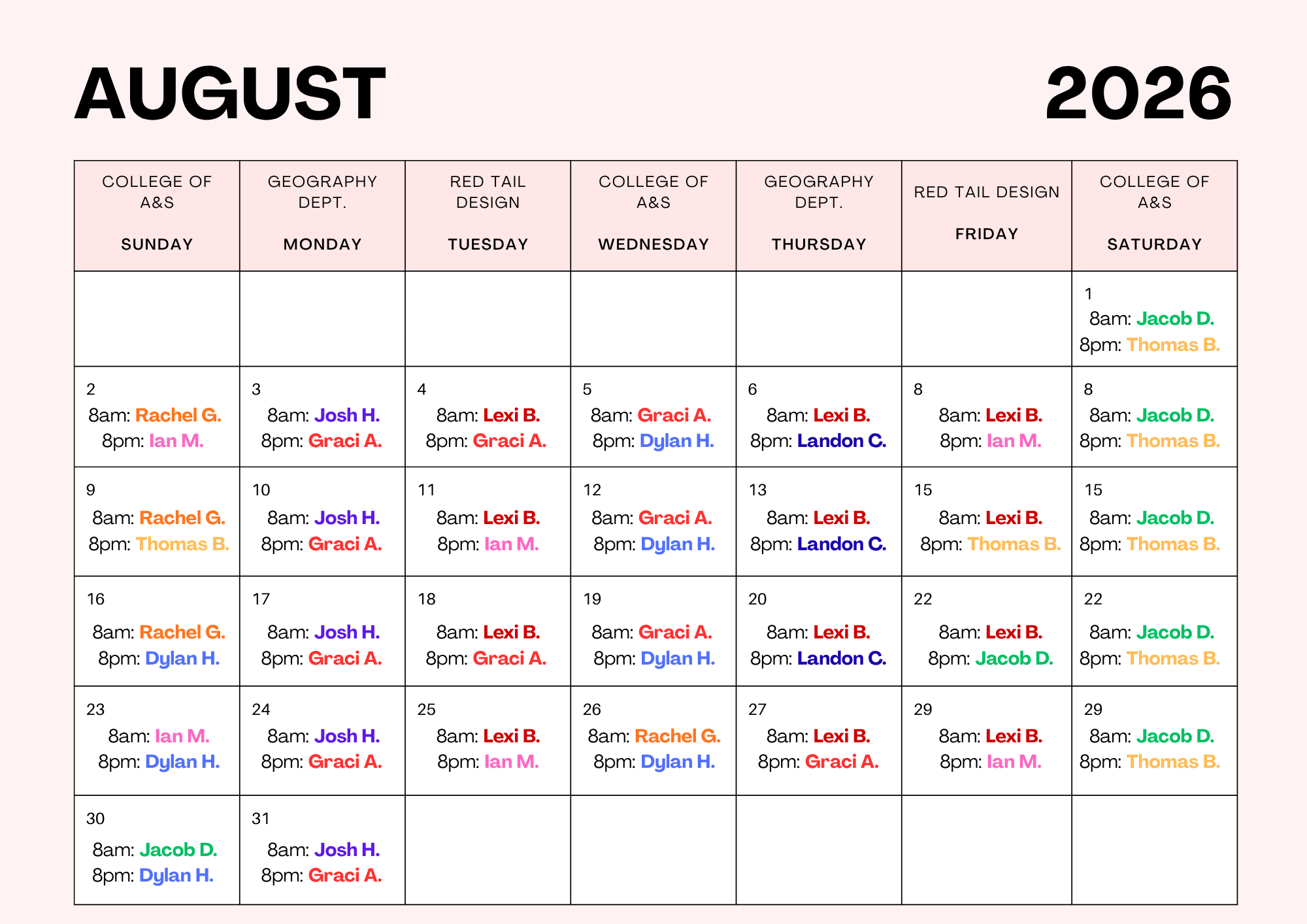 AUGUST

2026

| COLLEGE OF A&S SUNDAY | GEOGRAPHY DEPT. MONDAY | RED TAIL DESIGN TUESDAY | COLLEGE OF A&S WEDNESDAY | GEOGRAPHY DEPT. THURSDAY | RED TAIL DESIGN FRIDAY | COLLEGE OF A&S SATURDAY |
|---|---|---|---|---|---|---|
| | | | | | | 1 8am: Jacob D. 8pm: Thomas B. |
| 2 8am: Rachel G. 8pm: Ian M. | 3 8am: Josh H. 8pm: Graci A. | 4 8am: Lexi B. 8pm: Graci A. | 5 8am: Graci A. 8pm: Dylan H. | 6 8am: Lexi B. 8pm: Landon C. | 8 8am: Lexi B. 8pm: Ian M. | 8 8am: Jacob D. 8pm: Thomas B. |
| 9 8am: Rachel G. 8pm: Thomas B. | 10 8am: Josh H. 8pm: Graci A. | 11 8am: Lexi B. 8pm: Ian M. | 12 8am: Graci A. 8pm: Dylan H. | 13 8am: Lexi B. 8pm: Landon C. | 15 8am: Lexi B. 8pm: Thomas B. | 15 8am: Jacob D. 8pm: Thomas B. |
| 16 8am: Rachel G. 8pm: Dylan H. | 17 8am: Josh H. 8pm: Graci A. | 18 8am: Lexi B. 8pm: Graci A. | 19 8am: Graci A. 8pm: Dylan H. | 20 8am: Lexi B. 8pm: Landon C. | 22 8am: Lexi B. 8pm: Jacob D. | 22 8am: Jacob D. 8pm: Thomas B. |
| 23 8am: Ian M. 8pm: Dylan H. | 24 8am: Josh H. 8pm: Graci A. | 25 8am: Lexi B. 8pm: Ian M. | 26 8am: Rachel G. 8pm: Dylan H. | 27 8am: Lexi B. 8pm: Graci A. | 29 8am: Lexi B. 8pm: Ian M. | 29 8am: Jacob D. 8pm: Thomas B. |
| 30 8am: Jacob D. 8pm: Dylan H. | 31 8am: Josh H. 8pm: Graci A. | | | | | |